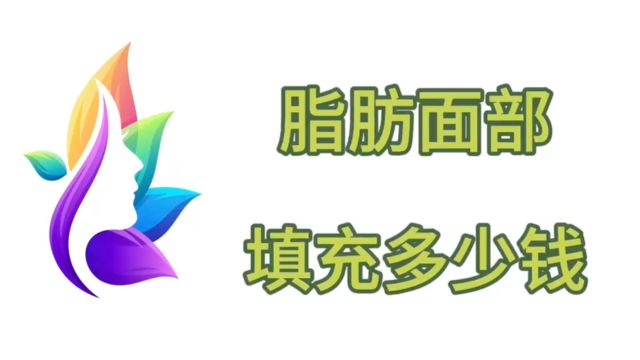 脂肪面部
填充多少钱